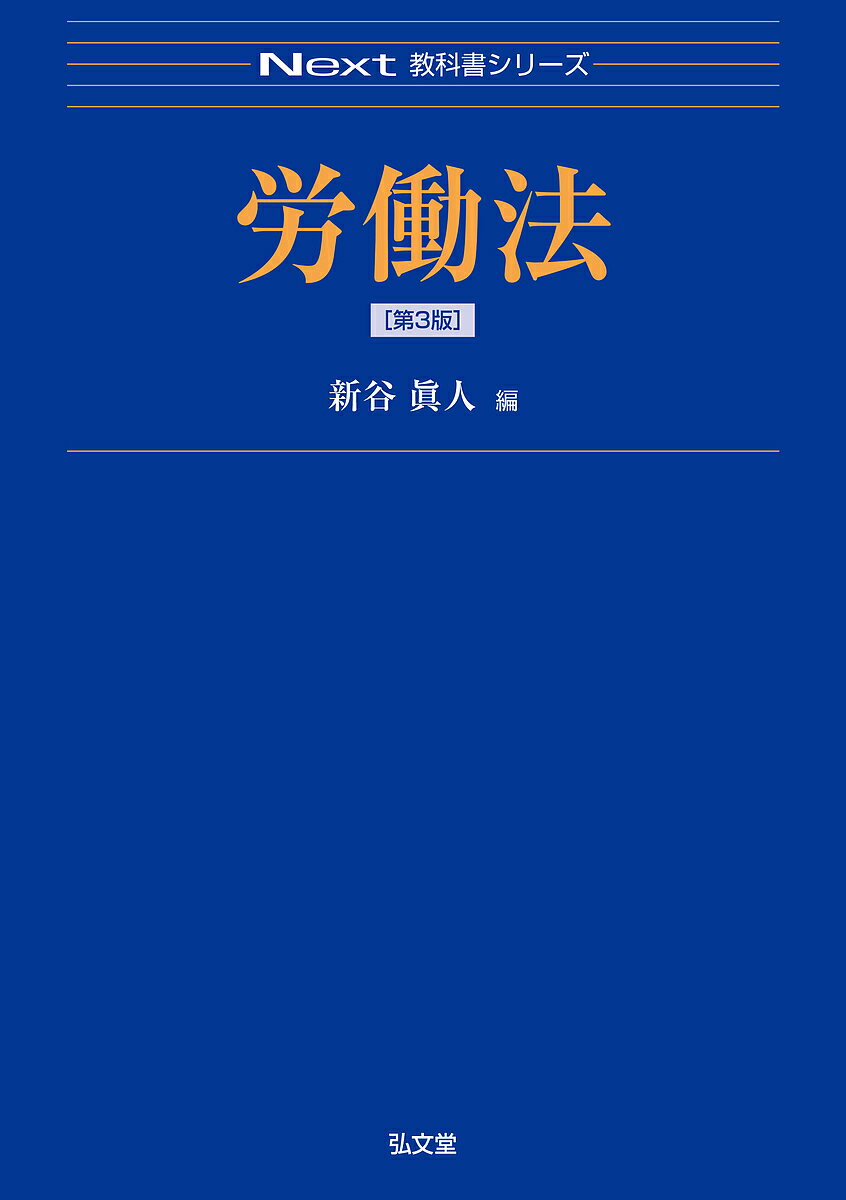 Next 教科書シリーズ

労働法

[第3版]

新谷 眞人 編

弘文堂